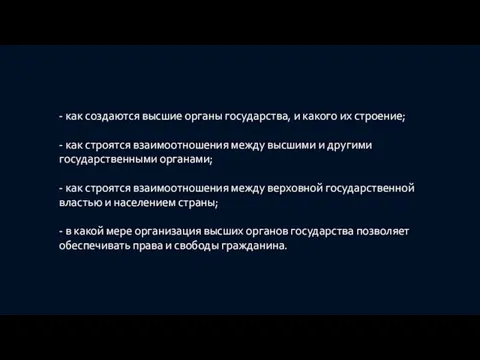 - как создаются высшие органы государства, и какого их строение;

- как строятся взаимоотношения между высшими и другими государственными органами;

- как строятся взаимоотношения между верховной государственной властью и населением страны;

- в какой мере организация высших органов государства позволяет обеспечивать права и свободы гражданина.